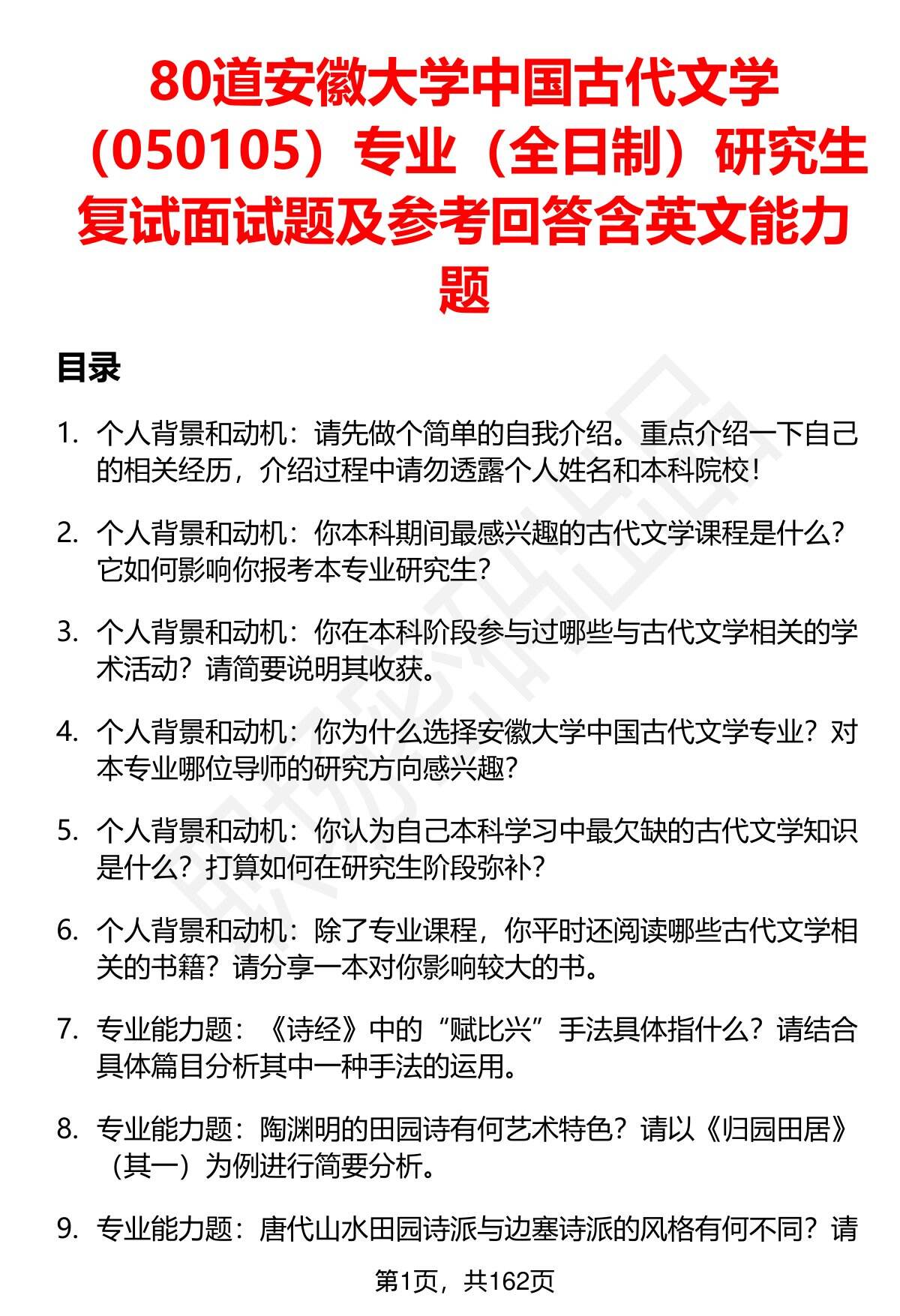 80道安徽大学中国古代文学（050105）专业（全日制）研究生复试面试题及参考回答含英文能力题

目录

1. 个人背景和动机：请先做个简单的自我介绍。重点介绍一下自己的相关经历，介绍过程中请勿透露个人姓名和本科院校！

2. 个人背景和动机：你本科期间最感兴趣的古代文学课程是什么？它如何影响你报考本专业研究生？

3. 个人背景和动机：你在本科阶段参与过哪些与古代文学相关的学术活动？请简要说明其收获。

4. 个人背景和动机：你为什么选择安徽大学中国古代文学专业？对本专业哪位导师的研究方向感兴趣？

5. 个人背景和动机：你认为自己本科学习中最欠缺的古代文学知识是什么？打算如何在研究生阶段弥补？

6. 个人背景和动机：除了专业课程，你平时还阅读哪些古代文学相关的书籍？请分享一本对你影响较大的书。

7. 专业能力题：《诗经》中的“赋比兴”手法具体指什么？请结合具体篇目分析其中一种手法的运用。

8. 专业能力题：陶渊明的田园诗有何艺术特色？请以《归园田居》（其一）为例进行简要分析。

9. 专业能力题：唐代山水田园诗派与边塞诗派的风格有何不同？请

第1页，共162页